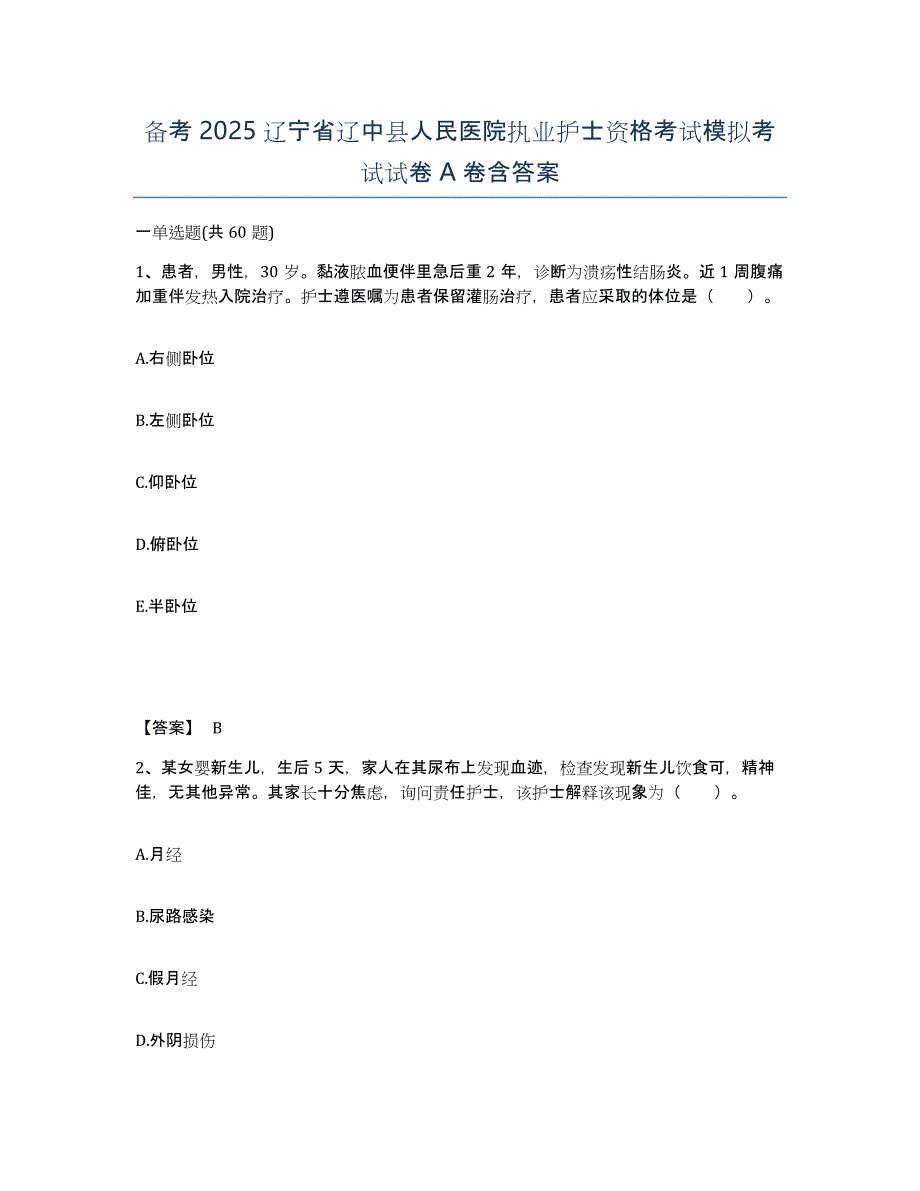 备考 2025 辽宁省辽中县人民医院执业护士资格考试模拟考试试卷 A 卷含答案

一单选题(共 60 题)

1、患者，男性，30 岁。黏液脓血便伴里急后重 2 年，诊断为溃疡性结肠炎。近 1 周腹痛加重伴发热入院治疗。护士遵医嘱为患者保留灌肠治疗，患者应采取的体位是（　　）。

A.右侧卧位

B.左侧卧位

C.仰卧位

D.俯卧位

E.半卧位

【答案】 B

2、某女婴新生儿，生后 5 天，家人在其尿布上发现血迹，检查发现新生儿饮食可，精神佳，无其他异常。其家长十分焦虑，询问责任护士，该护士解释该现象为（　　）。

A.月经

B.尿路感染

C.假月经

D.外阴损伤